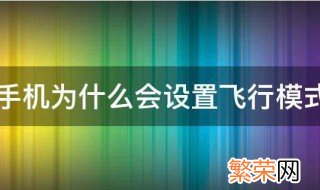 手机为什么会设置飞行模式

繁荣网